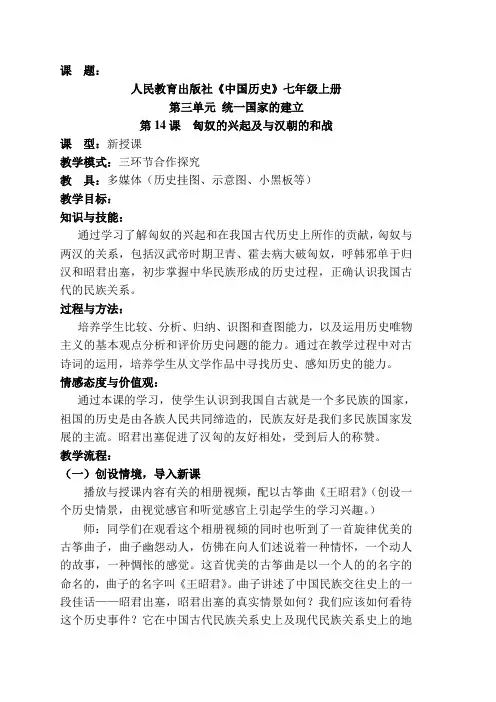 课　题：

人民教育出版社《中国历史》七年级上册

第三单元 统一国家的建立

第 14 课　匈奴的兴起及与汉朝的和战

课　型：新授课

教学模式：三环节合作探究

教　具：多媒体（历史挂图、示意图、小黑板等）

教学目标：

知识与技能：

通过学习了解匈奴的兴起和在我国古代历史上所作的贡献，匈奴与两汉的关系，包括汉武帝时期卫青、霍去病大破匈奴，呼韩邪单于归汉和昭君出塞，初步掌握中华民族形成的历史过程，正确认识我国古代的民族关系。

过程与方法：

培养学生比较、分析、归纳、识图和查图能力，以及运用历史唯物主义的基本观点分析和评价历史问题的能力。通过在教学过程中对古诗词的运用，培养学生从文学作品中寻找历史、感知历史的能力。

情感态度与价值观：

通过本课的学习，使学生认识到我国自古就是一个多民族的国家，祖国的历史是由各族人民共同缔造的，民族友好是我们多民族国家发展的主流。昭君出塞促进了汉匈的友好相处，受到后人的称赞。

教学流程：

（一）创设情境，导入新课

播放与授课内容有关的相册视频，配以古筝曲《王昭君》(创设一个历史情景，由视觉感官和听觉感官上引起学生的学习兴趣。)

师：同学们在观看这个相册视频的同时也听到了一首旋律优美的古筝曲子，曲子幽怨动人，仿佛在向人们述说着一种情怀，一个动人的故事，一种惆怅的感觉。这首优美的古筝曲是以一个人的的名字的命名的，曲子的名字叫《王昭君》。曲子讲述了中国民族交往史上的一段佳话——昭君出塞，昭君出塞的真实情景如何？我们应该如何看待这个历史事件？它在中国古代民族关系史上及现代民族关系史上的地